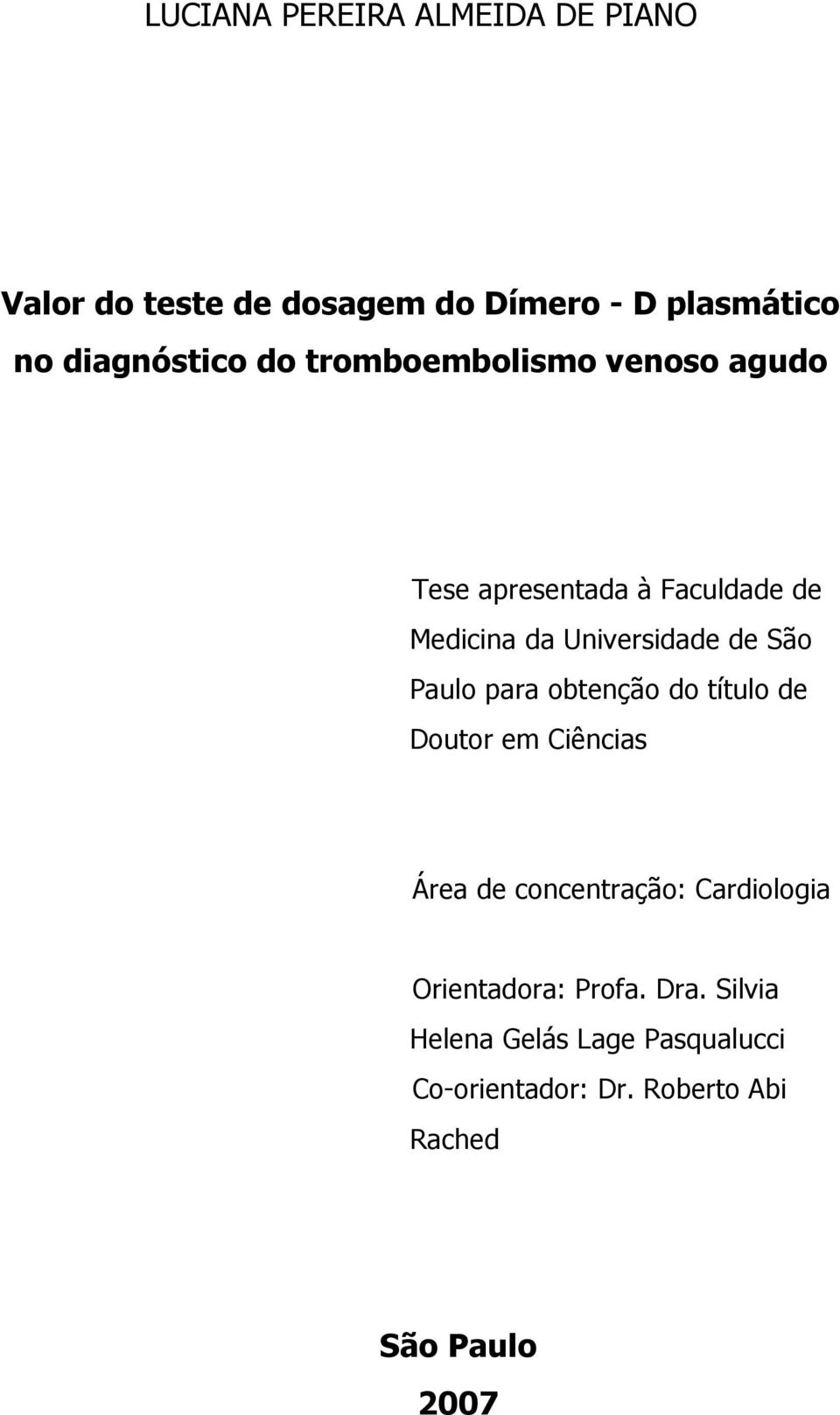 LUCIANA PEREIRA ALMEIDA DE PIANO

Valor do teste de dosagem do Dímero - D plasmático no diagnóstico do tromboembolismo venoso agudo

Tese apresentada à Faculdade de Medicina da Universidade de São Paulo para obtenção do título de Doutor em Ciências

Área de concentração: Cardiologia

Orientadora: Profa. Dra. Silvia Helena Gelás Lage Pasqualucci
Co-orientador: Dr. Roberto Abi Rached

São Paulo
2007